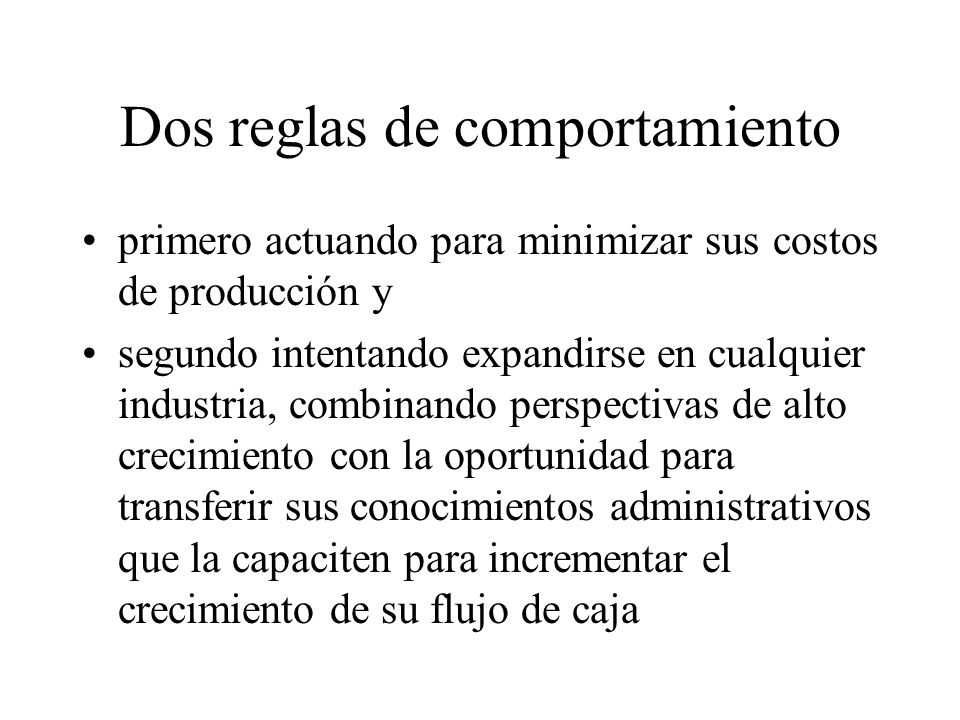 Dos reglas de comportamiento

• primero actuando para minimizar sus costos de producción y

• segundo intentando expandirse en cualquier industria, combinando perspectivas de alto crecimiento con la oportunidad para transferir sus conocimientos administrativos que la capaciten para incrementar el crecimiento de su flujo de caja